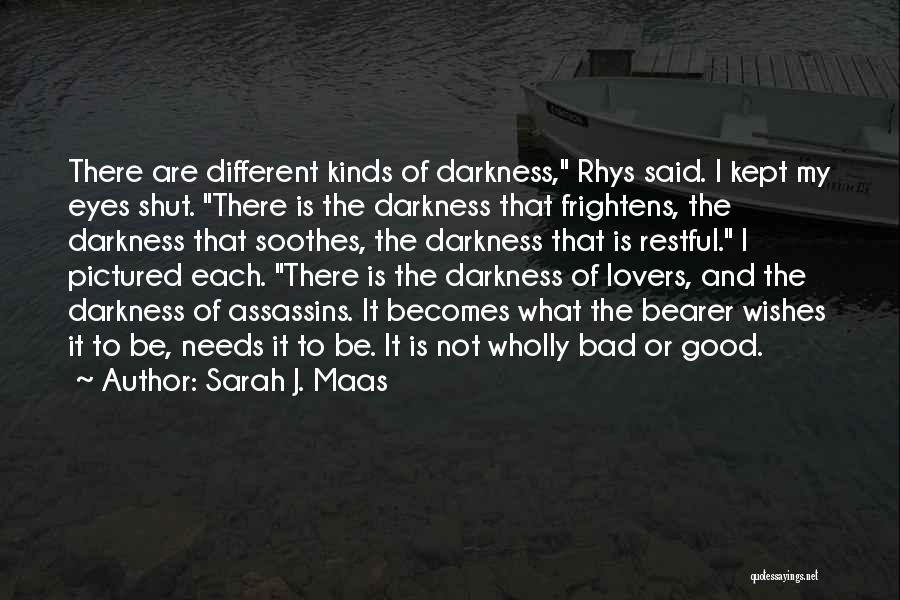 There are different kinds of darkness," Rhys said. I kept my eyes shut. "There is the darkness that frightens, the darkness that soothes, the darkness that is restful." I pictured each. "There is the darkness of lovers, and the darkness of assassins. It becomes what the bearer wishes it to be, needs it to be. It is not wholly bad or good.

~ Author: Sarah J. Maas

quotessayings.net